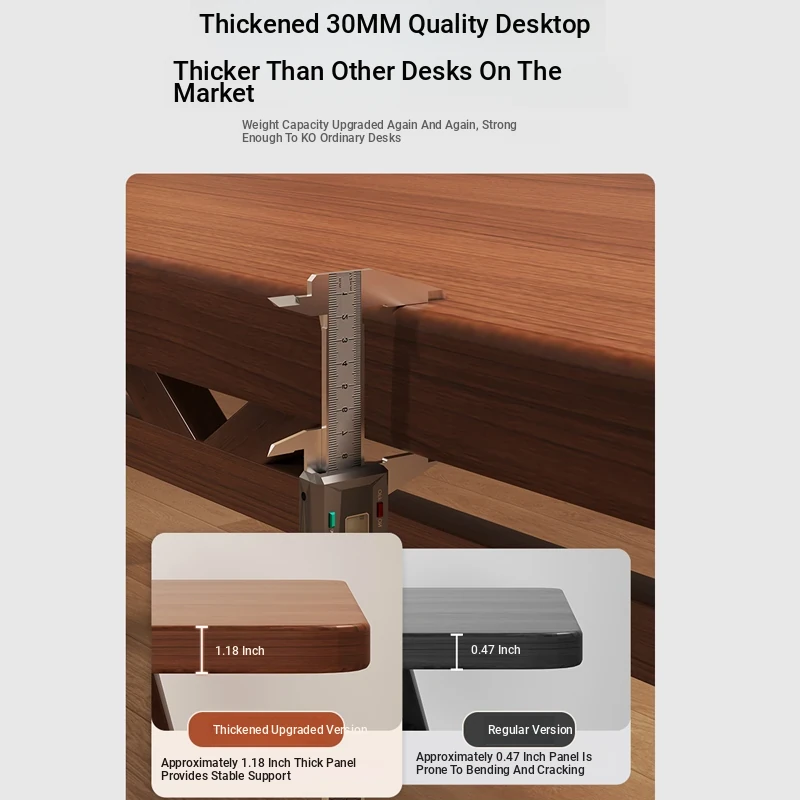 Thickened 30MM Quality Desktop

Thicker Than Other Desks On The Market

Weight Capacity Upgraded Again And Again, Strong Enough To KO Ordinary Desks

1.18 Inch

Thickened Upgraded Version

Approximately 1.18 Inch Thick Panel Provides Stable Support

0.47 Inch

Regular Version

Approximately 0.47 Inch Panel Is Prone To Bending And Cracking